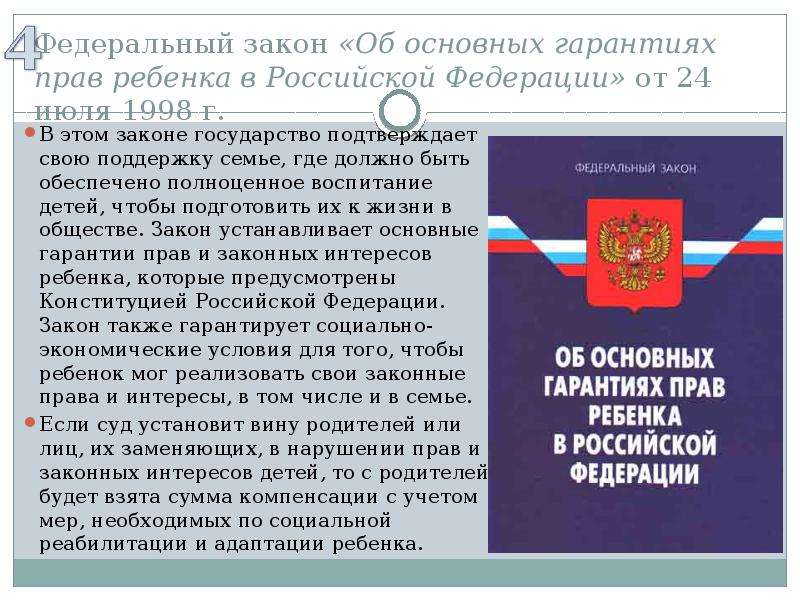 4

Федеральный закон «Об основных гарантиях прав ребенка в Российской Федерации» от 24 июля 1998 г.

В этом законе государство подтверждает свою поддержку семье, где должно быть обеспечено полноценное воспитание детей, чтобы подготовить их к жизни в обществе. Закон устанавливает основные гарантии прав и законных интересов ребенка, которые предусмотрены Конституцией Российской Федерации. Закон также гарантирует социально-экономические условия для того, чтобы ребенок мог реализовать свои законные права и интересы, в том числе и в семье.

Если суд установит вину родителей или лиц, их заменяющих, в нарушении прав и законных интересов детей, то с родителей будет взята сумма компенсации с учетом мер, необходимых по социальной реабилитации и адаптации ребенка.

ФЕДЕРАЛЬНЫЙ ЗАКОН

ОБ ОСНОВНЫХ ГАРАНТИЯХ ПРАВ РЕБЕНКА В РОССИЙСКОЙ ФЕДЕРАЦИИ